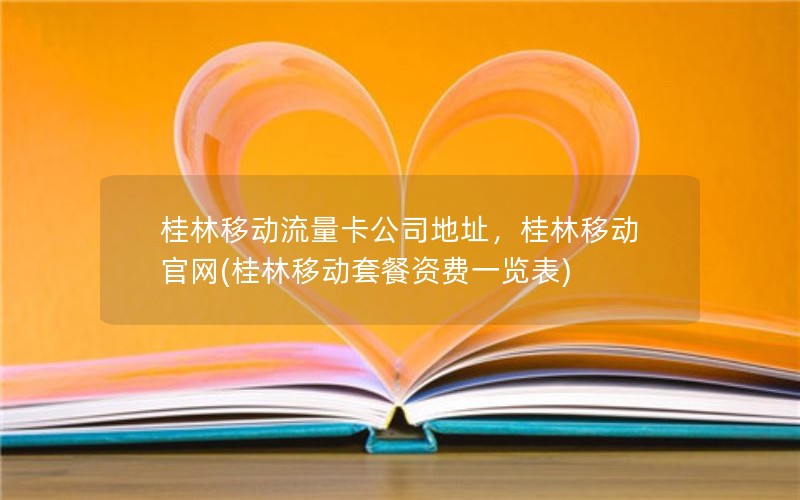 桂林移动流量卡公司地址，桂林移动官网(桂林移动套餐资费一览表)